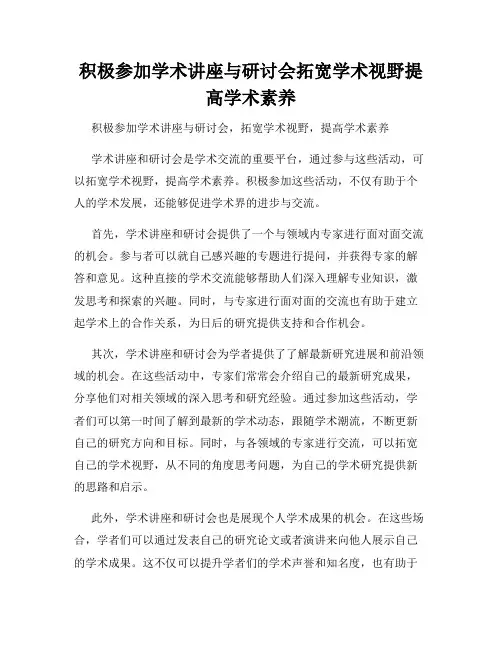 积极参加学术讲座与研讨会拓宽学术视野提高学术素养

积极参加学术讲座与研讨会，拓宽学术视野，提高学术素养

学术讲座和研讨会是学术交流的重要平台，通过参与这些活动，可以拓宽学术视野，提高学术素养。积极参加这些活动，不仅有助于个人的学术发展，还能够促进学术界的进步与交流。

首先，学术讲座和研讨会提供了一个与领域内专家进行面对面交流的机会。参与者可以就自己感兴趣的专题进行提问，并获得专家的解答和意见。这种直接的学术交流能够帮助人们深入理解专业知识，激发思考和探索的兴趣。同时，与专家进行面对面的交流也有助于建立起学术上的合作关系，为日后的研究提供支持和合作机会。

其次，学术讲座和研讨会为学者提供了了解最新研究进展和前沿领域的机会。在这些活动中，专家们常常会介绍自己的最新研究成果，分享他们对相关领域的深入思考和研究经验。通过参加这些活动，学者们可以第一时间了解到最新的学术动态，跟随学术潮流，不断更新自己的研究方向和目标。同时，与各领域的专家进行交流，可以拓宽自己的学术视野，从不同的角度思考问题，为自己的学术研究提供新的思路和启示。

此外，学术讲座和研讨会也是展现个人学术成果的机会。在这些场合，学者们可以通过发表自己的研究论文或者演讲来向他人展示自己的学术成果。这不仅可以提升学者们的学术声誉和知名度，也有助于